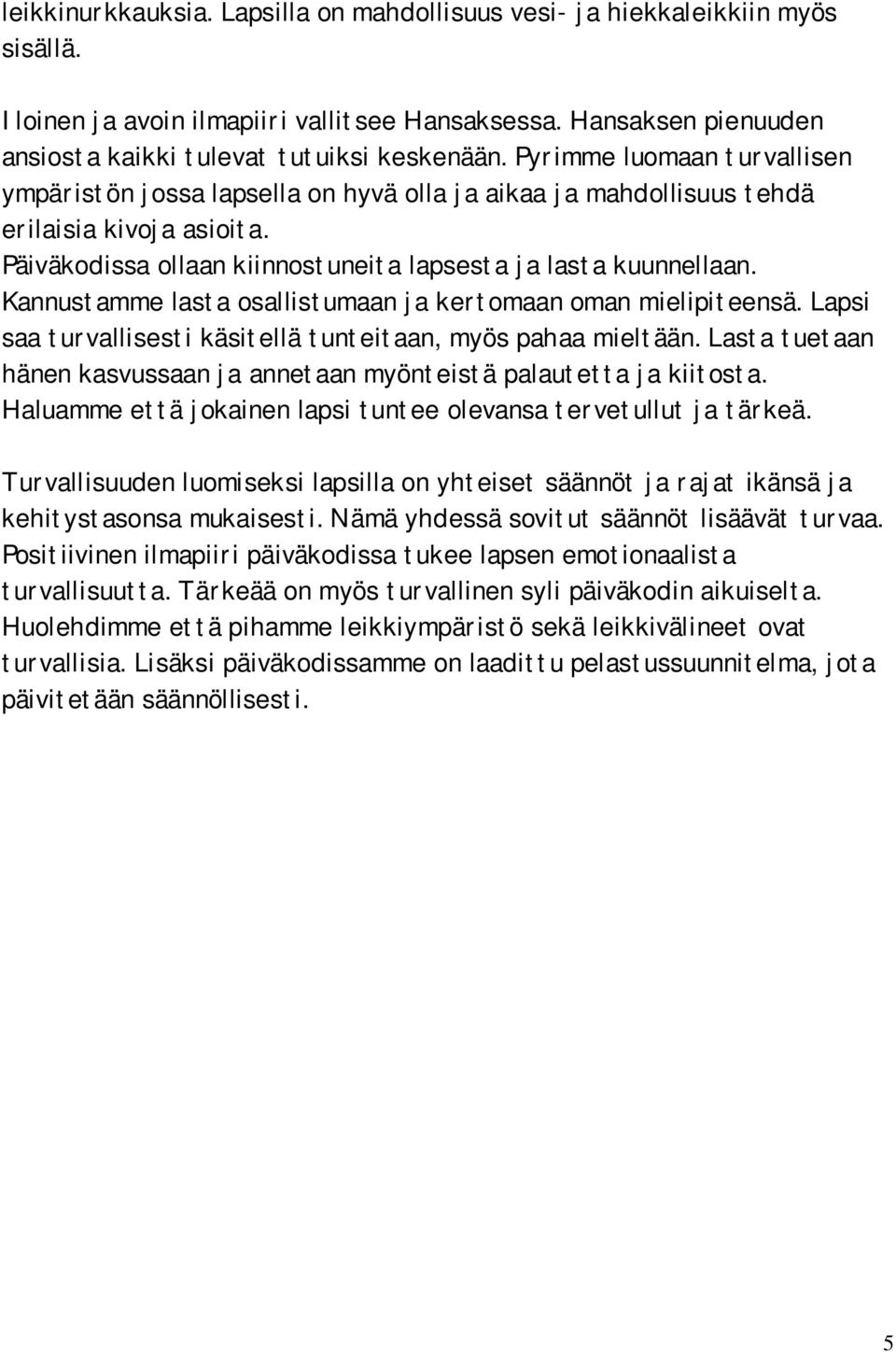 leikkinurkkauksia. Lapsilla on mahdollisuus vesi- ja hiekkaleikkiin myös sisällä.

Iloinen ja avoin ilmapiiri vallitsee Hansaksessa. Hansaksen pienuuden ansiosta kaikki tulevat tutuiksi keskenään. Pyrimme luomaan turvallisen ympäristön jossa lapsella on hyvä olla ja aikaa ja mahdollisuus tehdä erilaisia kivoja asioita. Päiväkodissa ollaan kiinnostuneita lapsesta ja lasta kuunnellaan. Kannustamme lasta osallistumaan ja kertomaan oman mielipiteensä. Lapsi saa turvallisesti käsitellä tunteitaan, myös pahaa mieltään. Lasta tuetaan hänen kasvussaan ja annetaan myönteistä palautetta ja kiitosta. Haluamme että jokainen lapsi tuntee olevansa tervetullut ja tärkeä.

Turvallisuuden luomiseksi lapsilla on yhteiset säännöt ja rajat ikänsä ja kehitystasonsa mukaisesti. Nämä yhdessä sovitut säännöt lisäävät turvaa. Positiivinen ilmapiiri päiväkodissa tukee lapsen emotionaalista turvallisuutta. Tärkeää on myös turvallinen syli päiväkodin aikuiselta. Huolehdimme että pihamme leikkiympäristö sekä leikkivälineet ovat turvallisia. Lisäksi päiväkodissamme on laadittu pelastussuunnitelma, jota päivitetään säännöllisesti.

5